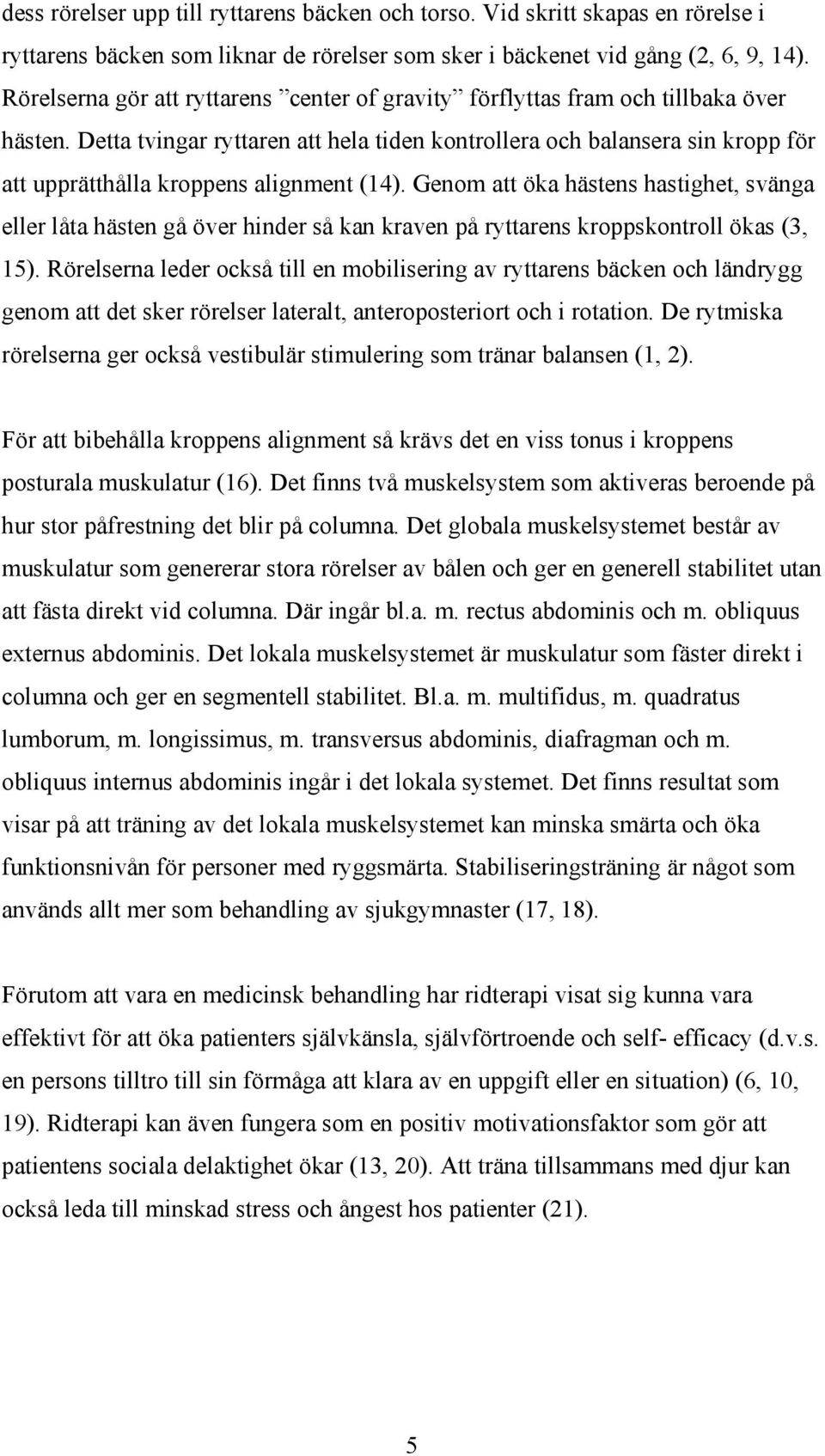 dess rörelser upp till ryttarens bäcken och torso. Vid skritt skapas en rörelse i ryttarens bäcken som liknar de rörelser som sker i bäckenet vid gång (2, 6, 9, 14). Rörelserna gör att ryttarens ”center of gravity” förflyttas fram och tillbaka över hästen. Detta tvingar ryttaren att hela tiden kontrollera och balansera sin kropp för att upprätthålla kroppens alignment (14). Genom att öka hästens hastighet, svänga eller låta hästen gå över hinder så kan kraven på ryttarens kroppskontroll ökas (3, 15). Rörelserna leder också till en mobilisering av ryttarens bäcken och ländrygg genom att det sker rörelser lateralt, anteroposteriort och i rotation. De rytmiska rörelserna ger också vestibulär stimulering som tränar balansen (1, 2).

För att bibehålla kroppens alignment så krävs det en viss tonus i kroppens posturala muskulatur (16). Det finns två muskelsystem som aktiveras beroende på hur stor påfrestning det blir på columna. Det globala muskelsystemet består av muskulatur som genererar stora rörelser av bålen och ger en generell stabilitet utan att fästa direkt vid columna. Där ingår bl.a. m. rectus abdominis och m. obliquus externus abdominis. Det lokala muskelsystemet är muskulatur som fäster direkt i columna och ger en segmentell stabilitet. Bl.a. m. multifidus, m. quadratus lumborum, m. longissimus, m. transversus abdominis, diafragman och m. obliquus internus abdominis ingår i det lokala systemet. Det finns resultat som visar på att träning av det lokala muskelsystemet kan minska smärta och öka funktionsnivån för personer med ryggsmärta. Stabiliseringsträning är något som används allt mer som behandling av sjukgymnaster (17, 18).

Förutom att vara en medicinsk behandling har ridterapi visat sig kunna vara effektivt för att öka patienters självkänsla, självförtroende och self- efficacy (d.v.s. en persons tilltro till sin förmåga att klara av en uppgift eller en situation) (6, 10, 19). Ridterapi kan även fungera som en positiv motivationsfaktor som gör att patientens sociala delaktighet ökar (13, 20). Att träna tillsammans med djur kan också leda till minskad stress och ångest hos patienter (21).

5